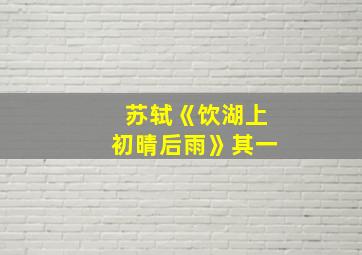 苏轼《饮湖上初晴后雨》其一